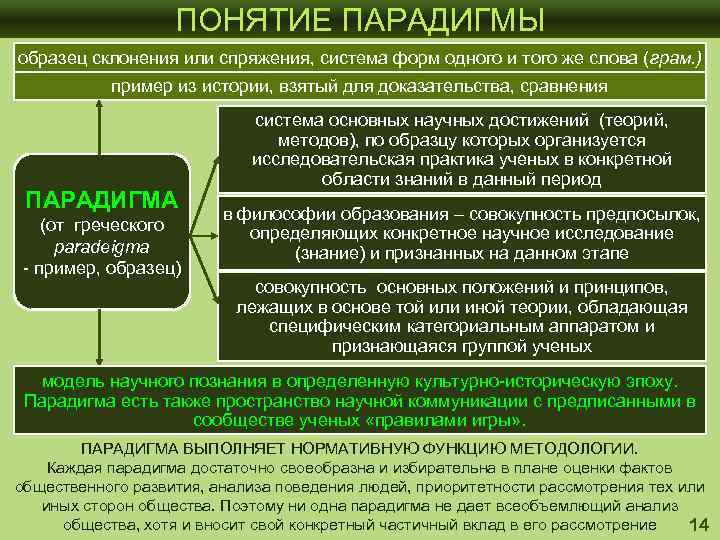 ПОНЯТИЕ ПАРАДИГМЫ

образец склонения или спряжения, система форм одного и того же слова (грам.)

пример из истории, взятый для доказательства, сравнения

ПАРАДИГМА (от греческого paradeigma - пример, образец)

система основных научных достижений (теорий, методов), по образцу которых организуется исследовательская практика ученых в конкретной области знаний в данный период

в философии образования – совокупность предпосылок, определяющих конкретное научное исследование (знание) и признанных на данном этапе

совокупность основных положений и принципов, лежащих в основе той или иной теории, обладающая специфическим категориальным аппаратом и признающаяся группой ученых

модель научного познания в определенную культурно-историческую эпоху. Парадигма есть также пространство научной коммуникации с предписанными в сообществе ученых «правилами игры».

ПАРАДИГМА ВЫПОЛНЯЕТ НОРМАТИВНУЮ ФУНКЦИЮ МЕТОДОЛОГИИ.
Каждая парадигма достаточно своеобразна и избирательна в плане оценки фактов общественного развития, анализа поведения людей, приоритетности рассмотрения тех или иных сторон общества. Поэтому ни одна парадигма не дает всеобъемлющий анализ общества, хотя и вносит свой конкретный частичный вклад в его рассмотрение

14